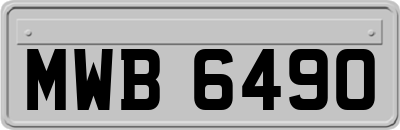 MWB 6490